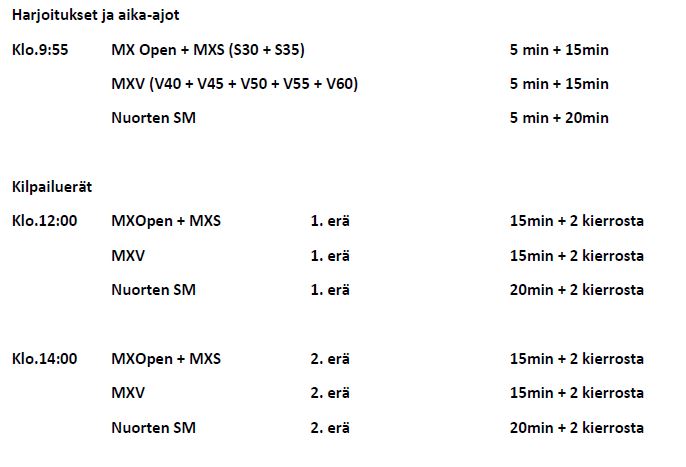 Harjoitukset ja aika-ajot

Klo.9:55 MX Open + MXS (S30 + S35) 5 min + 15min

MXV (V40 + V45 + V50 + V55 + V60) 5 min + 15min

Nuorten SM 5 min + 20min

Kilpailuerät

Klo.12:00 MXOpen + MXS 1. erä 15min + 2 kierrosta

MXV 1. erä 15min + 2 kierrosta

Nuorten SM 1. erä 20min + 2 kierrosta

Klo.14:00 MXOpen + MXS 2. erä 15min + 2 kierrosta

MXV 2. erä 15min + 2 kierrosta

Nuorten SM 2. erä 20min + 2 kierrosta